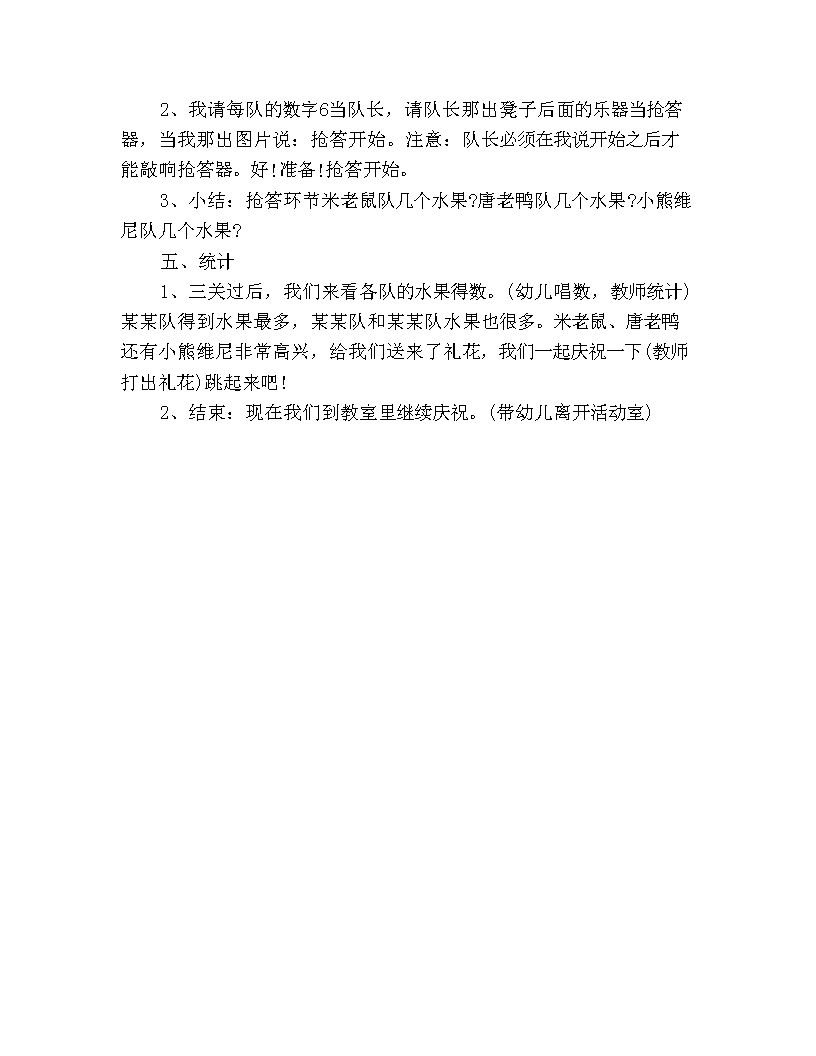 2、我请每队的数字6当队长，请队长那出凳子后面的乐器当抢答器，当我那出图片说：抢答开始。注意：队长必须在我说开始之后才能敲响抢答器。好!准备!抢答开始。

3、小结：抢答环节米老鼠队几个水果?唐老鸭队几个水果?小熊维尼队几个水果?

五、统计

1、三关过后，我们来看各队的水果得数。(幼儿唱数，教师统计)某某队得到水果最多，某某队和某某队水果也很多。米老鼠、唐老鸭还有小熊维尼非常高兴，给我们送来了礼花，我们一起庆祝一下(教师打出礼花)跳起来吧!

2、结束：现在我们到教室里继续庆祝。(带幼儿离开活动室)